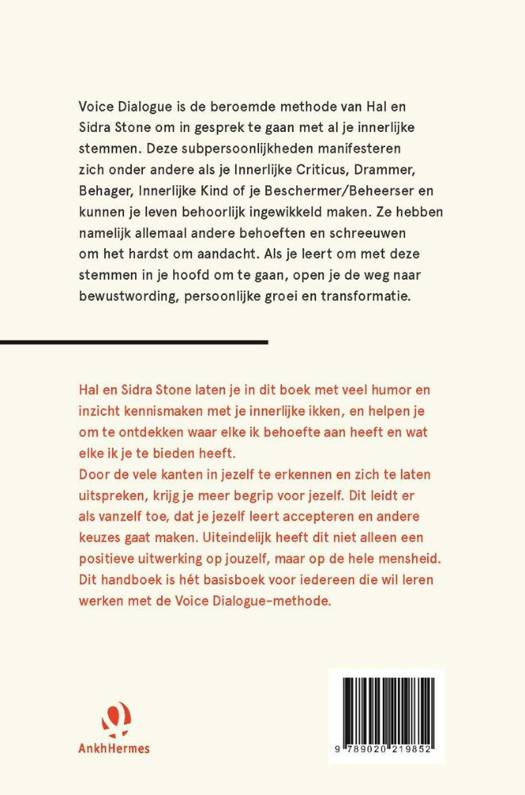 Voice Dialogue is de beroemde methode van Hal en Sidra Stone om in gesprek te gaan met al je innerlijke stemmen. Deze subpersoonlijkheden manifesteren zich onder andere als je Innerlijke Criticus, Drammer, Behager, Innerlijke Kind of je Beschermer/Beheerser en kunnen je leven behoorlijk ingewikkeld maken. Ze hebben namelijk allemaal andere behoeften en schreeuwen om het hardst om aandacht. Als je leert om met deze stemmen in je hoofd om te gaan, open je de weg naar bewustwording, persoonlijke groei en transformatie.

Hal en Sidra Stone laten je in dit boek met veel humor en inzicht kennismaken met je innerlijke ikken, en helpen je om te ontdekken waar elke ik behoefte aan heeft en wat elke ik je te bieden heeft.
Door de vele kanten in jezelf te erkennen en zich te laten uitspreken, krijg je meer begrip voor jezelf. Dit leidt er als vanzelf toe, dat je jezelf leert accepteren en andere keuzes gaat maken. Uiteindelijk heeft dit niet alleen een positieve uitwerking op jouzelf, maar op de hele mensheid. Dit handboek is hét basisboek voor iedereen die wil leren werken met de Voice Dialogue-methode.

AnkhHermes

9 789020 219852